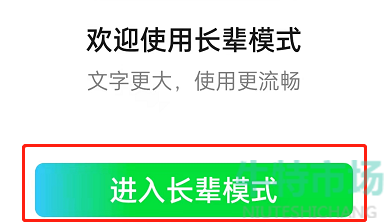 欢迎使用长辈模式

文字更大，使用更流畅

进入长辈模式

牛特市场
NIUTESHICHANG